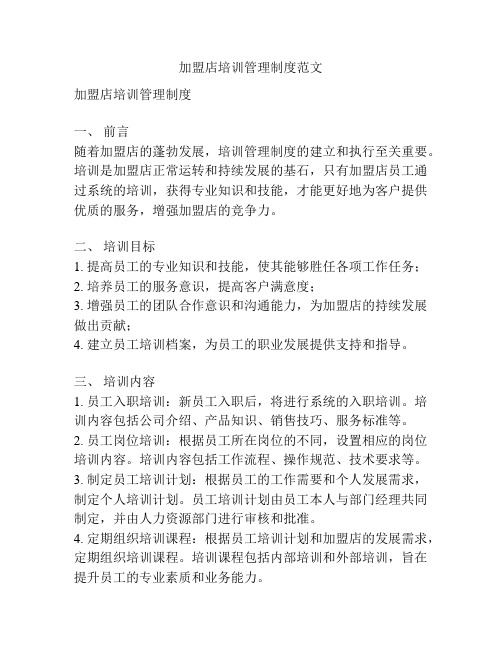 加盟店培训管理制度范文

加盟店培训管理制度

一、 前言
随着加盟店的蓬勃发展，培训管理制度的建立和执行至关重要。培训是加盟店正常运转和持续发展的基石，只有加盟店员工通过系统的培训，获得专业知识和技能，才能更好地为客户提供优质的服务，增强加盟店的竞争力。

二、 培训目标
1. 提高员工的专业知识和技能，使其能够胜任各项工作任务；
2. 培养员工的服务意识，提高客户满意度；
3. 增强员工的团队合作意识和沟通能力，为加盟店的持续发展做出贡献；
4. 建立员工培训档案，为员工的职业发展提供支持和指导。

三、 培训内容
1. 员工入职培训：新员工入职后，将进行系统的入职培训。培训内容包括公司介绍、产品知识、销售技巧、服务标准等。
2. 员工岗位培训：根据员工所在岗位的不同，设置相应的岗位培训内容。培训内容包括工作流程、操作规范、技术要求等。
3. 制定员工培训计划：根据员工的工作需要和个人发展需求，制定个人培训计划。员工培训计划由员工本人与部门经理共同制定，并由人力资源部门进行审核和批准。
4. 定期组织培训课程：根据员工培训计划和加盟店的发展需求，定期组织培训课程。培训课程包括内部培训和外部培训，旨在提升员工的专业素质和业务能力。